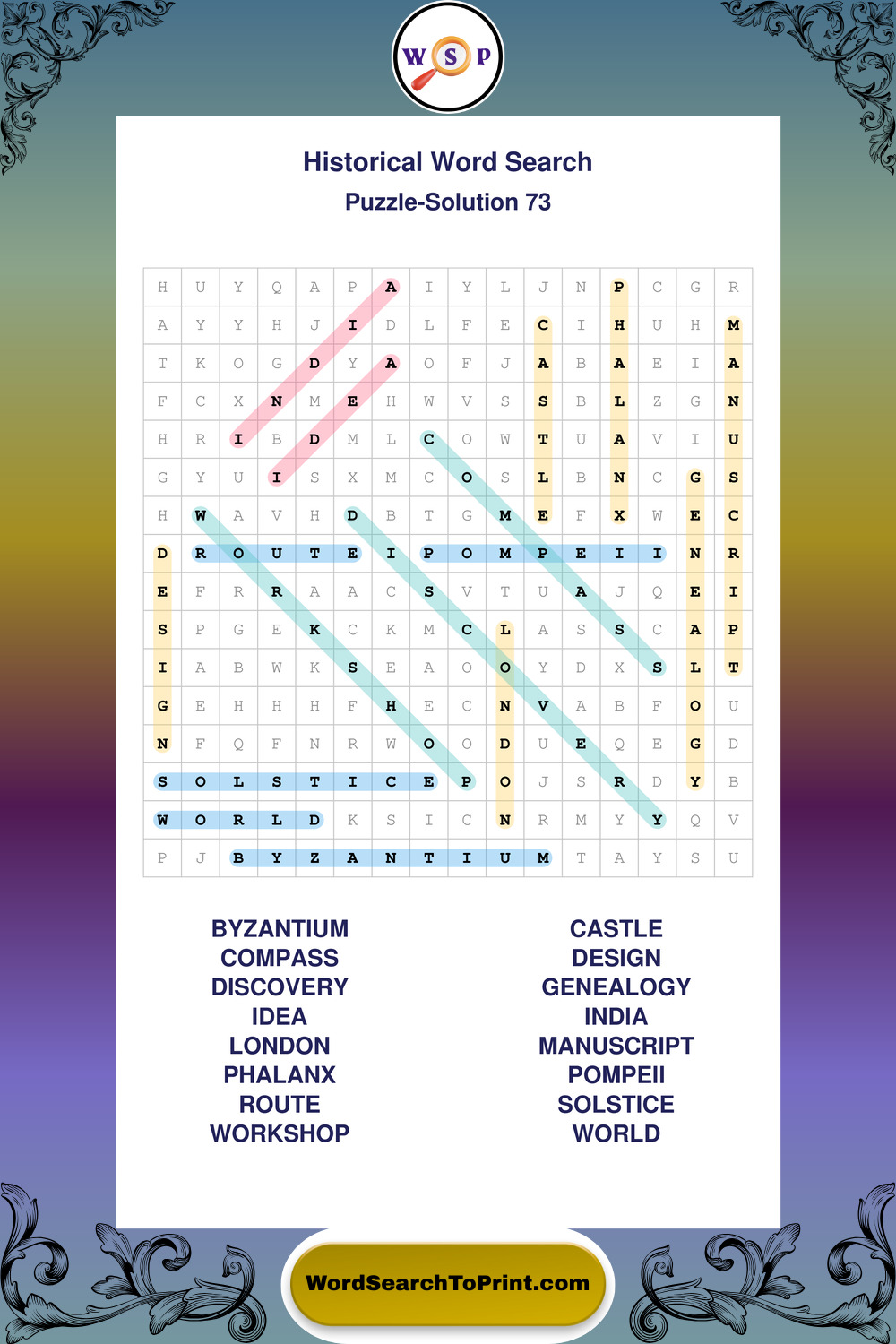 W S P

Historical Word Search

Puzzle-Solution 73

| H | U | Y | Q | A | P | A | I | Y | L | J | N | P | C | G | R |
|---|---|---|---|---|---|---|---|---|---|---|---|---|---|---|---|
| A | Y | Y | H | J | I | D | L | F | E | C | I | H | U | H | M |
| T | K | O | G | D | Y | A | O | F | J | A | B | A | E | I | A |
| F | C | X | N | M | E | H | W | V | S | S | B | L | Z | G | N |
| H | R | I | B | D | M | L | C | O | W | T | U | A | V | I | U |
| G | Y | U | I | S | X | M | C | O | S | L | B | N | C | G | S |
| H | W | A | V | H | D | B | T | G | M | E | F | X | W | E | C |
| D | R | O | U | T | E | I | P | O | M | P | E | I | I | N | R |
| E | F | R | R | A | A | C | S | V | T | U | A | J | Q | E | I |
| S | P | G | E | K | C | K | M | C | L | A | S | S | C | A | P |
| I | A | B | W | K | S | E | A | O | O | Y | D | X | S | L | T |
| G | E | H | H | H | F | H | E | C | N | V | A | B | F | O | U |
| N | F | Q | F | N | R | W | O | O | D | U | E | Q | E | G | D |
| S | O | L | S | T | I | C | E | P | O | J | S | R | D | Y | B |
| W | O | R | L | D | K | S | I | C | N | R | M | Y | Y | Q | V |
| P | J | B | Y | Z | A | N | T | I | U | M | T | A | Y | S | U |

BYZANTIUM
COMPASS
DISCOVERY
IDEA
LONDON
PHALANX
ROUTE
WORKSHOP

CASTLE
DESIGN
GENEALOGY
INDIA
MANUSCRIPT
POMPEII
SOLSTICE
WORLD

WordSearchToPrint.com